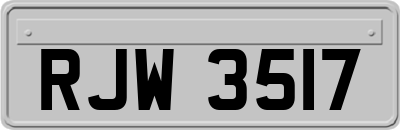 RJW 3517